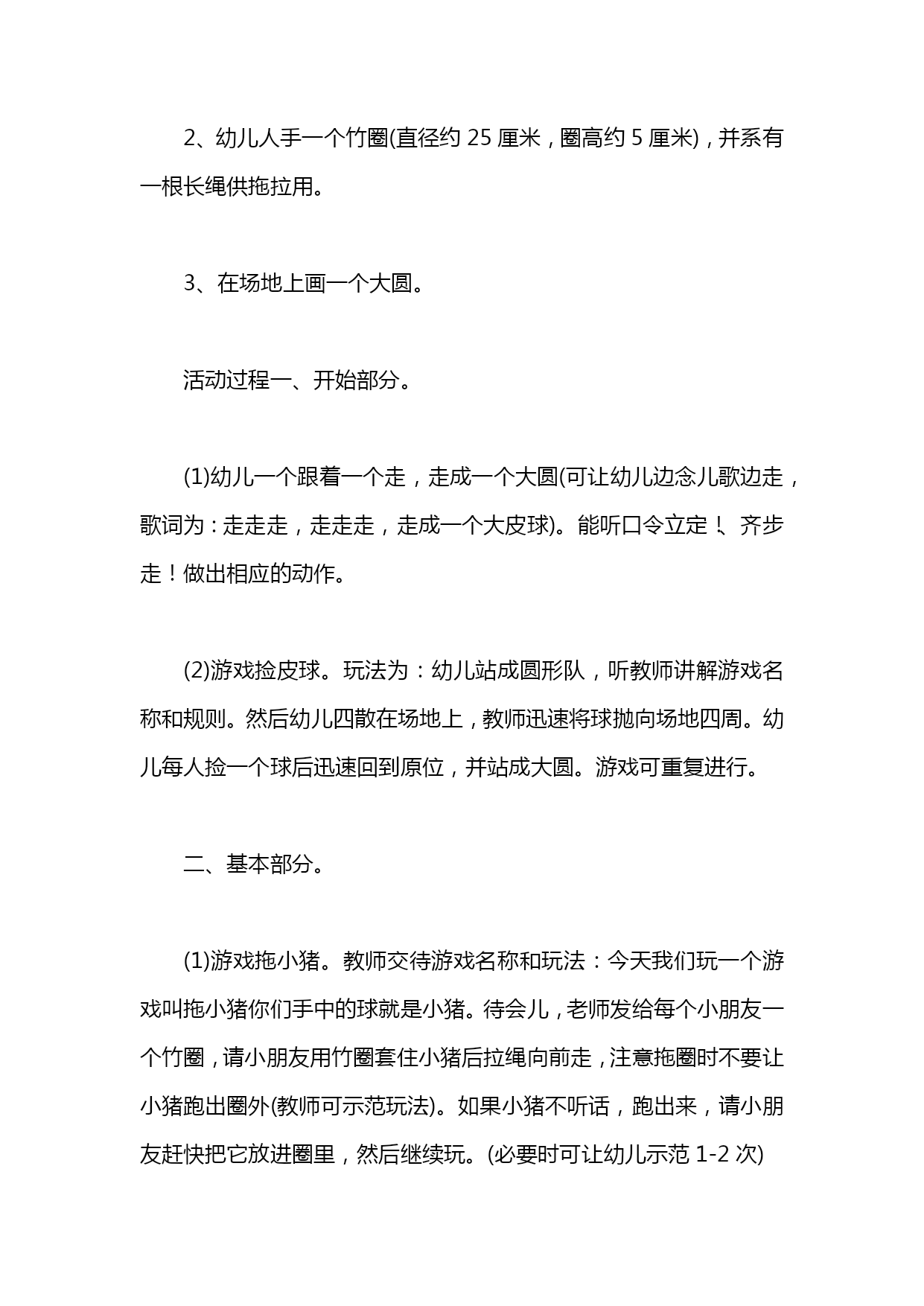 2、幼儿人手一个竹圈(直径约 25 厘米，圈高约 5 厘米)，并系有一根长绳供拖拉用。

3、在场地上画一个大圆。

活动过程一、开始部分。

(1)幼儿一个跟着一个走，走成一个大圆(可让幼儿边念儿歌边走，歌词为：走走走，走走走，走成一个大皮球)。能听口令立定！、齐步走！做出相应的动作。

(2)游戏捡皮球。玩法为：幼儿站成圆形队，听教师讲解游戏名称和规则。然后幼儿四散在场地上，教师迅速将球抛向场地四周。幼儿每人捡一个球后迅速回到原位，并站成大圆。游戏可重复进行。

二、基本部分。

(1)游戏拖小猪。教师交待游戏名称和玩法：今天我们玩一个游戏叫拖小猪你们手中的球就是小猪。待会儿，老师发给每个小朋友一个竹圈，请小朋友用竹圈套住小猪后拉绳向前走，注意拖圈时不要让小猪跑出圈外(教师可示范玩法)。如果小猪不听话，跑出来，请小朋友赶快把它放进圈里，然后继续玩。(必要时可让幼儿示范 1-2 次)